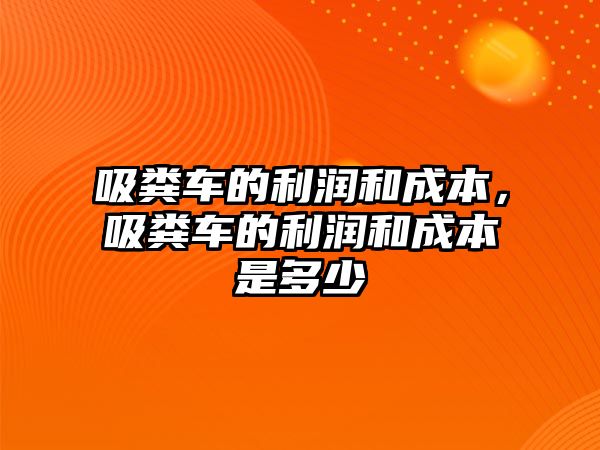 吸粪车的利润和成本，吸粪车的利润和成本是多少